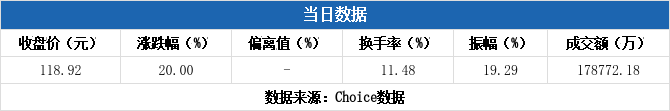 当日数据

| 收盘价（元） | 涨跌幅（%） | 偏离值（%） | 换手率（%） | 振幅（%） | 成交额（万） |
|---|---|---|---|---|---|
| 118.92 | 20.00 | - | 11.48 | 19.29 | 178772.18 |

数据来源：Choice数据